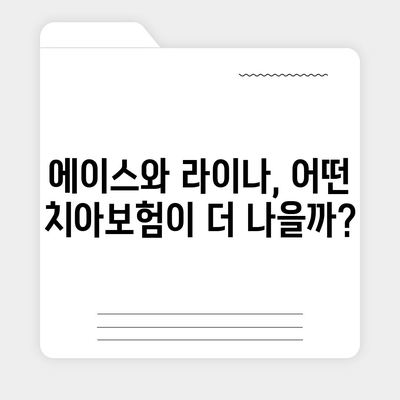 에이스와 라이나, 어떤 치아보험이 더 나을까?